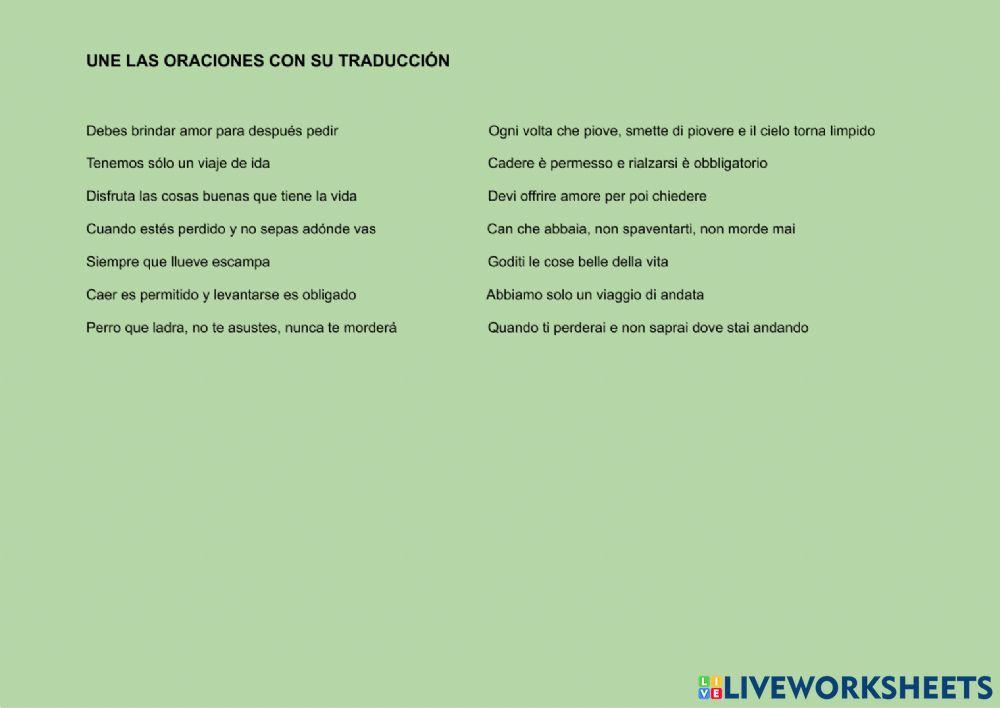 UNE LAS ORACIONES CON SU TRADUCCIÓN

Debes brindar amor para después pedir

Tenemos sólo un viaje de ida

Disfruta las cosas buenas que tiene la vida

Cuando estés perdido y no sepas adónde vas

Siempre que llueve escampa

Caer es permitido y levantarse es obligado

Perro que ladra, no te asustes, nunca te morderá

Ogni volta che piove, smette di piovere e il cielo torna limpido

Cadere è permesso e rialzarsi è obbligatorio

Devi offrire amore per poi chiedere

Can che abbaia, non spaventarti, non morde mai

Goditi le cose belle della vita

Abbiamo solo un viaggio di andata

Quando ti perderai e non saprai dove stai andando

LIVEWORKSHEETS